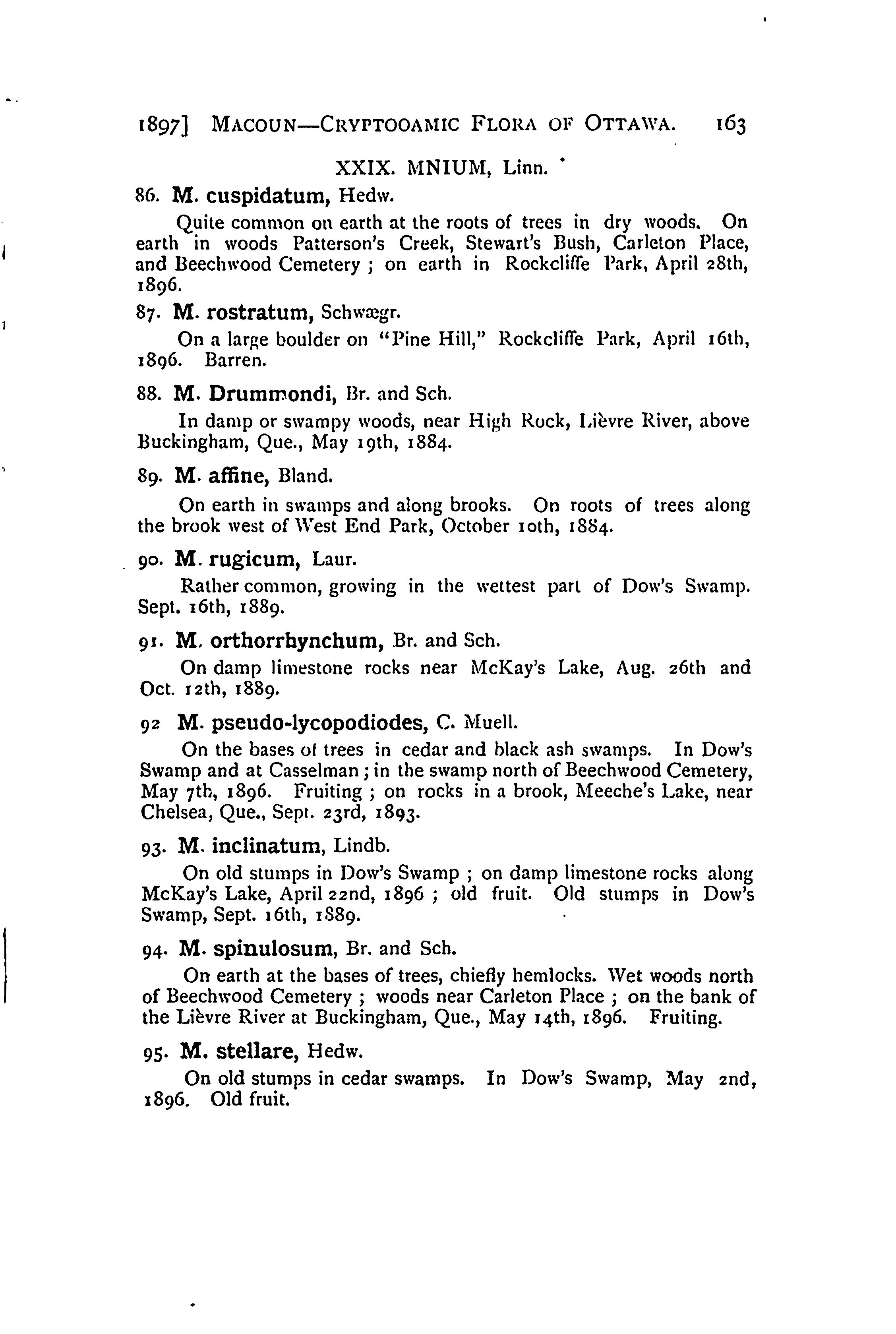 1897] MACOUN—CRYPTOOAMIC FLORA OF OTTAWA. 163

XXIX. MNIUM, Linn.

86. M. cuspidatum, Hedw.

Quite common on earth at the roots of trees in dry woods. On earth in woods Patterson's Creek, Stewart's Bush, Carleton Place, and Beechwood Cemetery ; on earth in Rockcliffe Park, April 28th, 1896.

87. M. rostratum, Schwægr.

On a large boulder on "Pine Hill," Rockcliffe Park, April 16th, 1896. Barren.

88. M. Drummondi, Br. and Sch.

In damp or swampy woods, near High Rock, Lièvre River, above Buckingham, Que., May 19th, 1884.

89. M. affine, Bland.

On earth in swamps and along brooks. On roots of trees along the brook west of West End Park, October 10th, 1884.

90. M. rugicum, Laur.

Rather common, growing in the wettest part of Dow's Swamp. Sept. 16th, 1889.

91. M. orthorrhynchum, Br. and Sch.

On damp limestone rocks near McKay's Lake, Aug. 26th and Oct. 12th, 1889.

92 M. pseudo-lycopodiodes, C. Muell.

On the bases of trees in cedar and black ash swamps. In Dow's Swamp and at Casselman ; in the swamp north of Beechwood Cemetery, May 7th, 1896. Fruiting ; on rocks in a brook, Meeche's Lake, near Chelsea, Que., Sept. 23rd, 1893.

93. M. inclinatum, Lindb.

On old stumps in Dow's Swamp ; on damp limestone rocks along McKay's Lake, April 22nd, 1896 ; old fruit. Old stumps in Dow's Swamp, Sept. 16th, 1889.

94. M. spinulosum, Br. and Sch.

On earth at the bases of trees, chiefly hemlocks. Wet woods north of Beechwood Cemetery ; woods near Carleton Place ; on the bank of the Lièvre River at Buckingham, Que., May 14th, 1896. Fruiting.

95. M. stellare, Hedw.

On old stumps in cedar swamps. In Dow's Swamp, May 2nd, 1896. Old fruit.